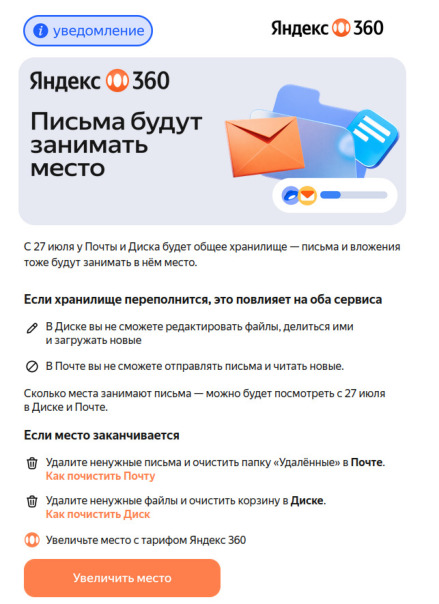 уведомление

Яндекс 360

Яндекс 360

Письма будут занимать место

С 27 июля у Почты и Диска будет общее хранилище — письма и вложения тоже будут занимать в нём место.

Если хранилище переполнится, это повлияет на оба сервиса

В Диске вы не сможете редактировать файлы, делиться ими и загружать новые

В Почте вы не сможете отправлять письма и читать новые.

Сколько места занимают письма — можно будет посмотреть с 27 июля в Диске и Почте.

Если место заканчивается

Удалите ненужные письма и очистить папку «Удалённые» в Почте.
Как почистить Почту

Удалите ненужные файлы и очистить корзину в Диске.
Как почистить Диск

Увеличьте место с тарифом Яндекс 360

Увеличить место